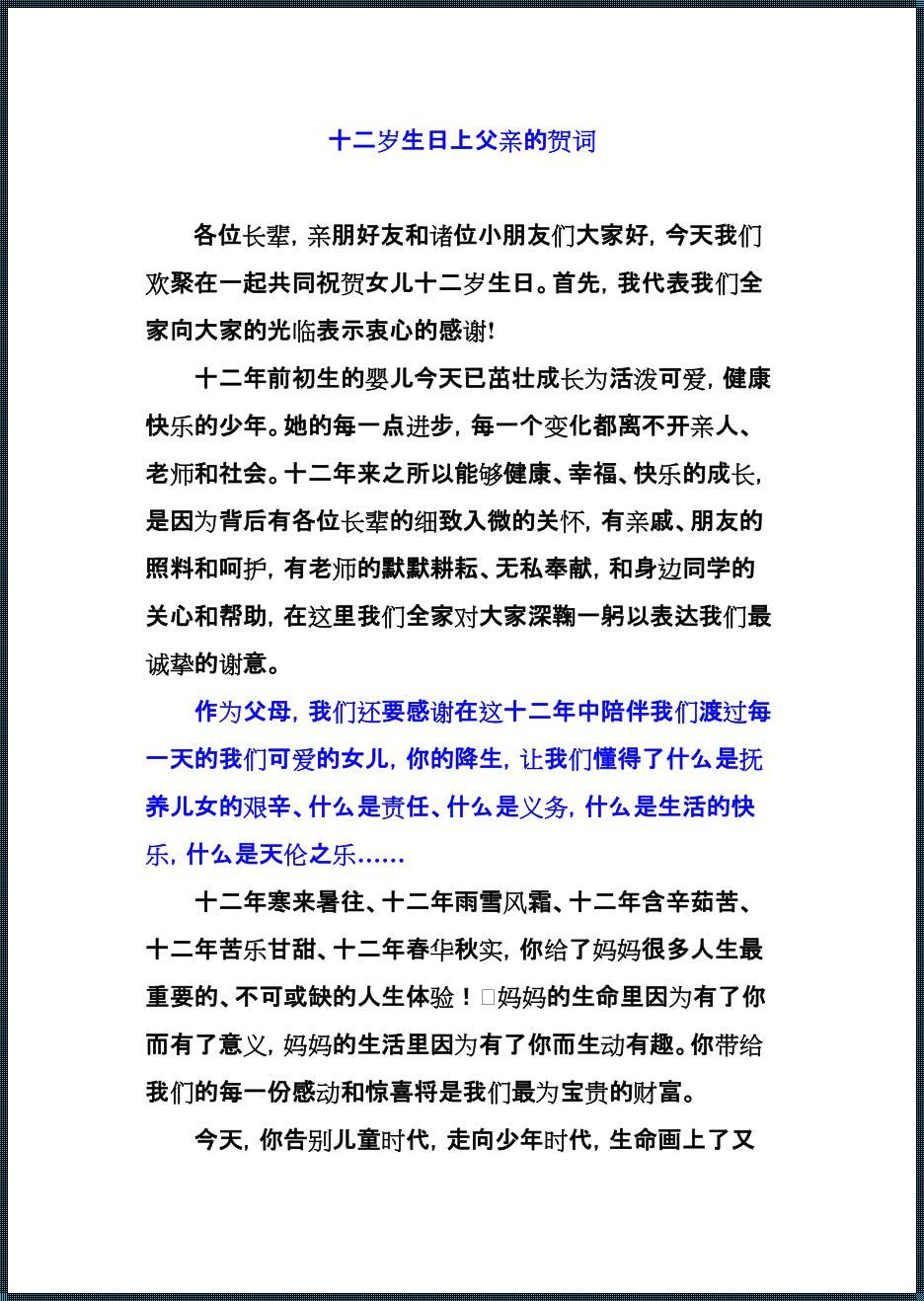 十二岁生日上父亲的贺词

各位长辈，亲朋好友和诸位小朋友们大家好，今天我们欢聚在一起共同祝贺女儿十二岁生日。首先，我代表我们全家向大家的光临表示衷心的感谢！

十二年前初生的婴儿今天已茁壮成长为活泼可爱，健康快乐的少年。她的每一点进步，每一个变化都离不开亲人、老师和社会。十二年来之所以能够健康、幸福、快乐的成长，是因为背后有各位长辈的细致入微的关怀，有亲戚、朋友的照料和呵护，有老师的默默耕耘、无私奉献，和身边同学的关心和帮助，在这里我们全家对大家深鞠一躬以表达我们最诚挚的谢意。

作为父母，我们还要感谢在这十二年中陪伴我们渡过每一天的我们可爱的女儿，你的降生，让我们懂得了什么是抚养儿女的艰辛、什么是责任、什么是义务，什么是生活的快乐，什么是天伦之乐……

十二年寒来暑往、十二年雨雪风霜、十二年含辛茹苦、十二年苦乐甘甜、十二年春华秋实，你给了妈妈很多人生最重要的、不可或缺的人生体验！□妈妈的生命里因为有了你而有了意义，妈妈的生活里因为有了你而生动有趣。你带给我们的每一份感动和惊喜将是我们最为宝贵的财富。

今天，你告别儿童时代，走向少年时代，生命画上了又